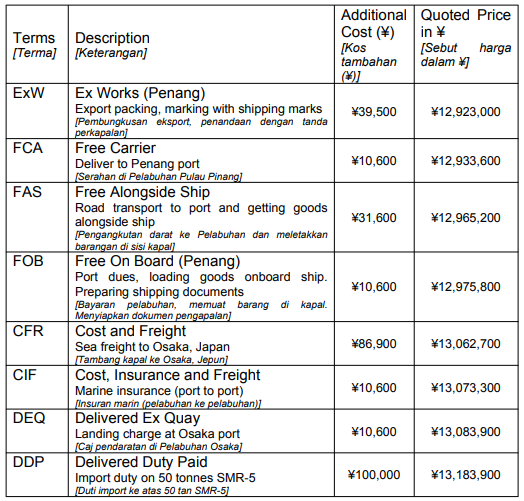 | Terms [Terma] | Description [Keterangan] | Additional Cost (¥) [Kos tambahan (¥)] | Quoted Price in ¥ [Sebut harga dalam ¥] |
|---|---|---|---|
| ExW | Ex Works (Penang) Export packing, marking with shipping marks [Pembungkusan eksport, penandaan dengan tanda perkapalan] | ¥39,500 | ¥12,923,000 |
| FCA | Free Carrier Deliver to Penang port [Serahan di Pelabuhan Pulau Pinang] | ¥10,600 | ¥12,933,600 |
| FAS | Free Alongside Ship Road transport to port and getting goods alongside ship [Pengangkutan darat ke Pelabuhan dan meletakkan barangan di sisi kapal] | ¥31,600 | ¥12,965,200 |
| FOB | Free On Board (Penang) Port dues, loading goods onboard ship. Preparing shipping documents [Bayaran pelabuhan, memuat barang di kapal. Menyiapkan dokumen pengapalan] | ¥10,600 | ¥12,975,800 |
| CFR | Cost and Freight Sea freight to Osaka, Japan [Tambang kapal ke Osaka, Jepun] | ¥86,900 | ¥13,062,700 |
| CIF | Cost, Insurance and Freight Marine insurance (port to port) [Insuran marin (pelabuhan ke pelabuhan)] | ¥10,600 | ¥13,073,300 |
| DEQ | Delivered Ex Quay Landing charge at Osaka port [Caj pendaratan di Pelabuhan Osaka] | ¥10,600 | ¥13,083,900 |
| DDP | Delivered Duty Paid Import duty on 50 tonnes SMR-5 [Duti import ke atas 50 tan SMR-5] | ¥100,000 | ¥13,183,900 |